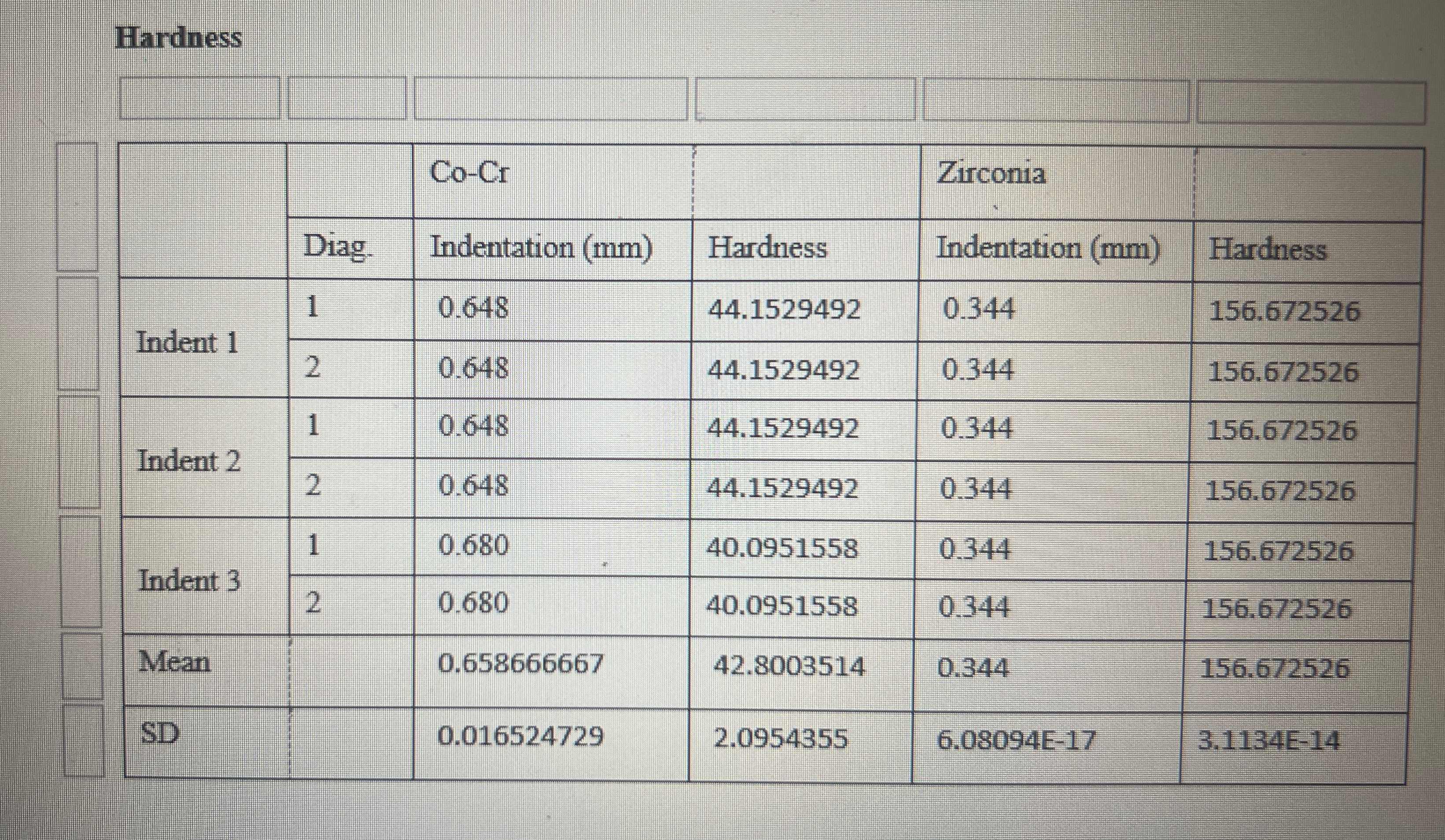 Hardness

|  |  | Co-Cr |  | Zirconia |  |
|---|---|---|---|---|---|
|  | Diag. | Indentation (mm) | Hardness | Indentation (mm) | Hardness |
| Indent 1 | 1 | 0.648 | 44.1529492 | 0.344 | 156.672526 |
|  | 2 | 0.648 | 44.1529492 | 0.344 | 156.672526 |
| Indent 2 | 1 | 0.648 | 44.1529492 | 0.344 | 156.672526 |
|  | 2 | 0.648 | 44.1529492 | 0.344 | 156.672526 |
| Indent 3 | 1 | 0.680 | 40.0951558 | 0.344 | 156.672526 |
|  | 2 | 0.680 | 40.0951558 | 0.344 | 156.672526 |
| Mean |  | 0.658666667 | 42.8003514 | 0.344 | 156.672526 |
| SD |  | 0.016524729 | 2.0954355 | 6.08094E-17 | 3.1134E-14 |